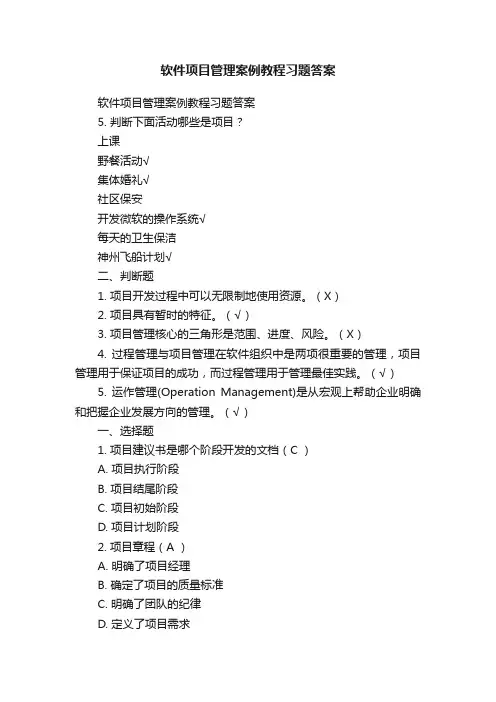 软件项目管理案例教程习题答案

软件项目管理案例教程习题答案

5. 判断下面活动哪些是项目？

上课

野餐活动√

集体婚礼√

社区保安

开发微软的操作系统√

每天的卫生保洁

神州飞船计划√

二、判断题

1. 项目开发过程中可以无限制地使用资源。（X）

2. 项目具有暂时的特征。（√）

3. 项目管理核心的三角形是范围、进度、风险。（X）

4. 过程管理与项目管理在软件组织中是两项很重要的管理，项目管理用于保证项目的成功，而过程管理用于管理最佳实践。（√）

5. 运作管理(Operation Management)是从宏观上帮助企业明确和把握企业发展方向的管理。（√）

一、选择题

1. 项目建议书是哪个阶段开发的文档（C ）

A. 项目执行阶段

B. 项目结尾阶段

C. 项目初始阶段

D. 项目计划阶段

2. 项目章程（A ）

A. 明确了项目经理

B. 确定了项目的质量标准

C. 明确了团队的纪律

D. 定义了项目需求